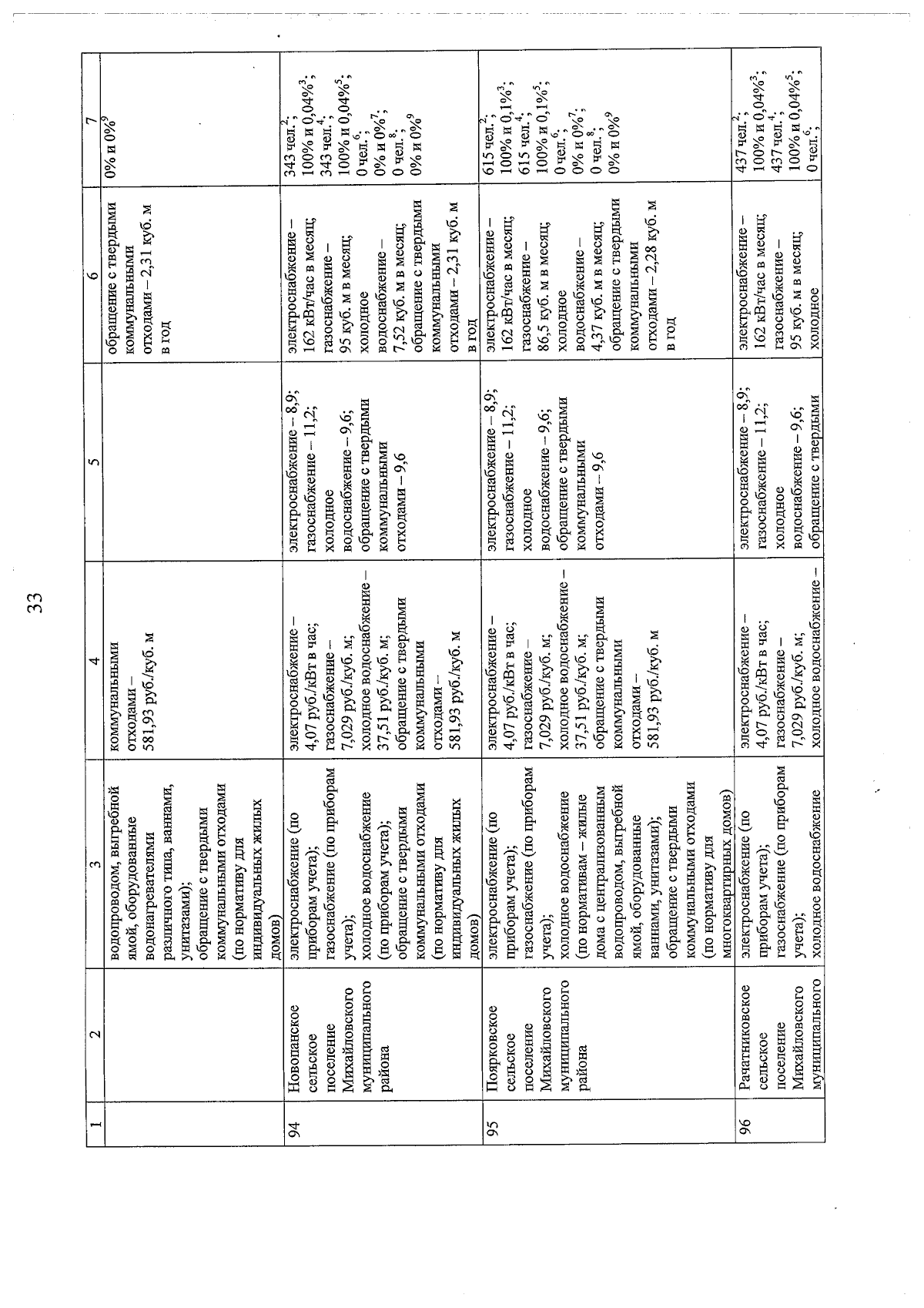 33

| 1 | 2 | 3 | 4 | 5 | 6 | 7 |
|---|---|---|---|---|---|---|
| | | водопроводом, выгребной ямой, оборудованные водонагревателями различного типа, ваннами, унитазами); обращение с твердыми коммунальными отходами (по нормативу для индивидуальных жилых домов) | коммунальными отходами – 581,93 руб./куб. м | | обращение с твердыми коммунальными отходами – 2,31 куб. м в год | 0% и 0%$^9$ |
| 94 | Новоданское сельское поселение Михайловского муниципального района | электроснабжение (по приборам учета); газоснабжение (по приборам учета); холодное водоснабжение (по приборам учета); обращение с твердыми коммунальными отходами (по нормативу для индивидуальных жилых домов) | электроснабжение – 4,07 руб./кВт в час; газоснабжение – 7,029 руб./куб. м; холодное водоснабжение – 37,51 руб./куб. м; обращение с твердыми коммунальными отходами – 581,93 руб./куб. м | электроснабжение – 8,9; газоснабжение – 11,2; холодное водоснабжение – 9,6; обращение с твердыми коммунальными отходами – 9,6 | электроснабжение – 162 кВт/час в месяц; газоснабжение – 95 куб. м в месяц; холодное водоснабжение – 7,52 куб. м в месяц; обращение с твердыми коммунальными отходами – 2,31 куб. м в год | 343 чел.$^2$; 100% и 0,04%$^3$; 343 чел.$^4$; 100% и 0,04%$^5$; 0 чел.$^6$; 0% и 0%$^7$; 0 чел.$^8$; 0% и 0%$^9$ |
| 95 | Поярковское сельское поселение Михайловского муниципального района | электроснабжение (по приборам учета); газоснабжение (по приборам учета); холодное водоснабжение (по нормативам – жилые дома с централизованным водопроводом, выгребной ямой, оборудованные ваннами, унитазами); обращение с твердыми коммунальными отходами (по нормативу для многоквартирных домов) | электроснабжение – 4,07 руб./кВт в час; газоснабжение – 7,029 руб./куб. м; холодное водоснабжение – 37,51 руб./куб. м; обращение с твердыми коммунальными отходами – 581,93 руб./куб. м | электроснабжение – 8,9; газоснабжение – 11,2; холодное водоснабжение – 9,6; обращение с твердыми коммунальными отходами – 9,6 | электроснабжение – 162 кВт/час в месяц; газоснабжение – 86,5 куб. м в месяц; холодное водоснабжение – 4,37 куб. м в месяц; обращение с твердыми коммунальными отходами – 2,28 куб. м в год | 615 чел.$^2$; 100% и 0,1%$^3$; 615 чел.$^4$; 100% и 0,1%$^5$; 0 чел.$^6$; 0% и 0%$^7$; 0 чел.$^8$; 0% и 0%$^9$ |
| 96 | Рачатниковское сельское поселение Михайловского муниципального | электроснабжение (по приборам учета); газоснабжение (по приборам учета); холодное водоснабжение | электроснабжение – 4,07 руб./кВт в час; газоснабжение – 7,029 руб./куб. м; холодное водоснабжение – | электроснабжение – 8,9; газоснабжение – 11,2; холодное водоснабжение – 9,6; обращение с твердыми | электроснабжение – 162 кВт/час в месяц; газоснабжение – 95 куб. м в месяц; холодное | 437 чел.$^2$; 100% и 0,04%$^3$; 437 чел.$^4$; 100% и 0,04%$^5$; 0 чел.$^6$; |